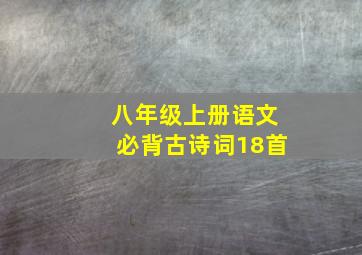 八年级上册语文
必背古诗词18首